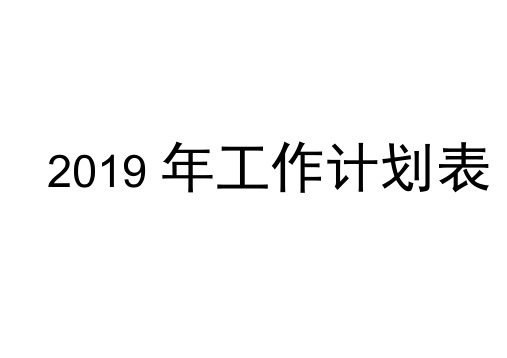 2019 年工作计划表